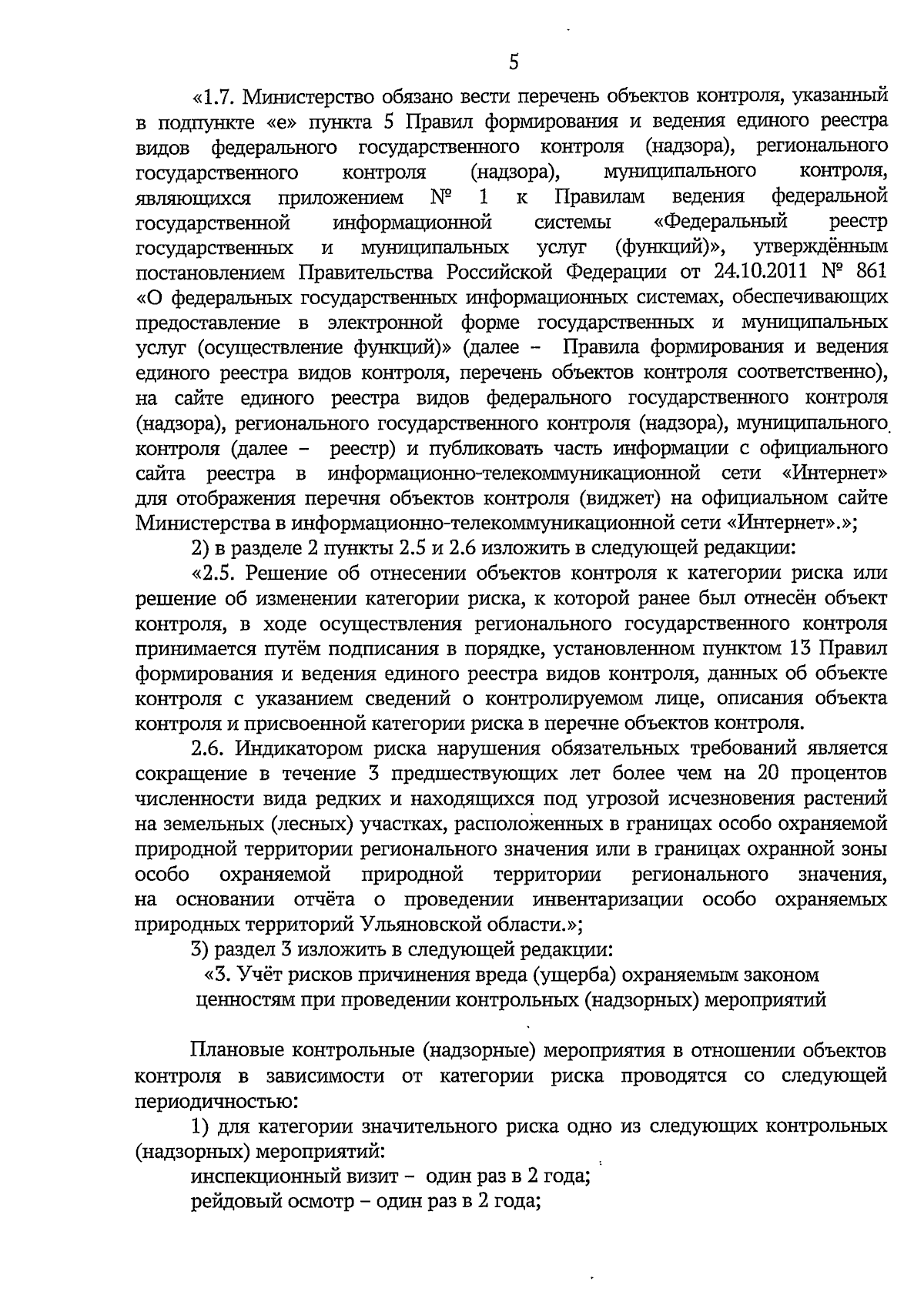 5

«1.7. Министерство обязано вести перечень объектов контроля, указанный в подпункте «е» пункта 5 Правил формирования и ведения единого реестра видов федерального государственного контроля (надзора), регионального государственного контроля (надзора), муниципального контроля, являющихся приложением № 1 к Правилам ведения федеральной государственной информационной системы «Федеральный реестр государственных и муниципальных услуг (функций)», утверждённым постановлением Правительства Российской Федерации от 24.10.2011 № 861 «О федеральных государственных информационных системах, обеспечивающих предоставление в электронной форме государственных и муниципальных услуг (осуществление функций)» (далее – Правила формирования и ведения единого реестра видов контроля, перечень объектов контроля соответственно), на сайте единого реестра видов федерального государственного контроля (надзора), регионального государственного контроля (надзора), муниципального контроля (далее – реестр) и публиковать часть информации с официального сайта реестра в информационно-телекоммуникационной сети «Интернет» для отображения перечня объектов контроля (виджет) на официальном сайте Министерства в информационно-телекоммуникационной сети «Интернет».»;

2) в разделе 2 пункты 2.5 и 2.6 изложить в следующей редакции:

«2.5. Решение об отнесении объектов контроля к категории риска или решение об изменении категории риска, к которой ранее был отнесён объект контроля, в ходе осуществления регионального государственного контроля принимается путём подписания в порядке, установленном пунктом 13 Правил формирования и ведения единого реестра видов контроля, данных об объекте контроля с указанием сведений о контролируемом лице, описания объекта контроля и присвоенной категории риска в перечне объектов контроля.

2.6. Индикатором риска нарушения обязательных требований является сокращение в течение 3 предшествующих лет более чем на 20 процентов численности вида редких и находящихся под угрозой исчезновения растений на земельных (лесных) участках, расположенных в границах особо охраняемой природной территории регионального значения или в границах охранной зоны особо охраняемой природной территории регионального значения, на основании отчёта о проведении инвентаризации особо охраняемых природных территорий Ульяновской области.»;

3) раздел 3 изложить в следующей редакции:

«3. Учёт рисков причинения вреда (ущерба) охраняемым законом ценностям при проведении контрольных (надзорных) мероприятий

Плановые контрольные (надзорные) мероприятия в отношении объектов контроля в зависимости от категории риска проводятся со следующей периодичностью:

1) для категории значительного риска одно из следующих контрольных (надзорных) мероприятий:

инспекционный визит – один раз в 2 года;

рейдовый осмотр – один раз в 2 года;